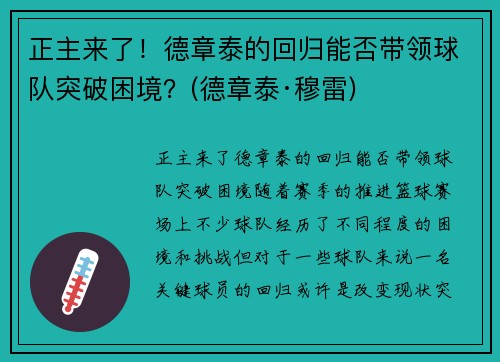 正主来了！德章泰的回归能否带领球队突破困境？(德章泰·穆雷)

正主来了德章泰的回归能否带领球队突破困境随着赛季的推进篮球赛场上不少球队经历了不同程度的困境和挑战但对于一些球队来说一名关键球员的回归或许是改变现状突